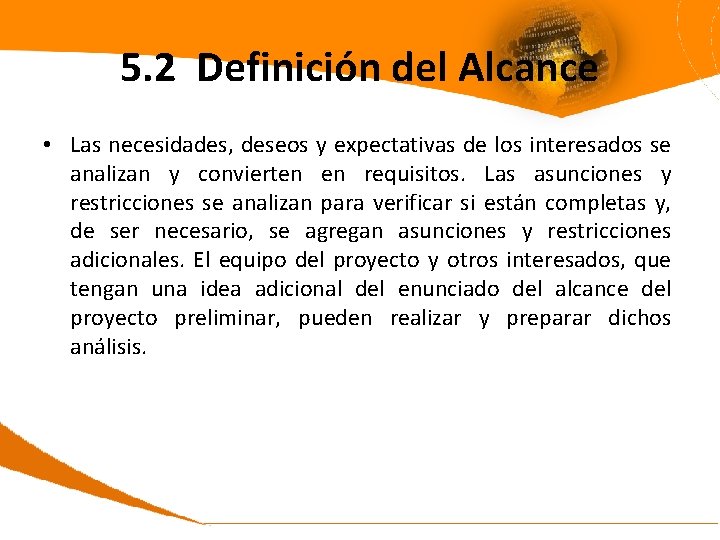 5.2 Definición del Alcance

• Las necesidades, deseos y expectativas de los interesados se analizan y convierten en requisitos. Las asunciones y restricciones se analizan para verificar si están completas y, de ser necesario, se agregan asunciones y restricciones adicionales. El equipo del proyecto y otros interesados, que tengan una idea adicional del enunciado del alcance del proyecto preliminar, pueden realizar y preparar dichos análisis.